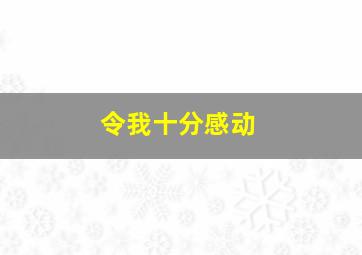 令我十分感动